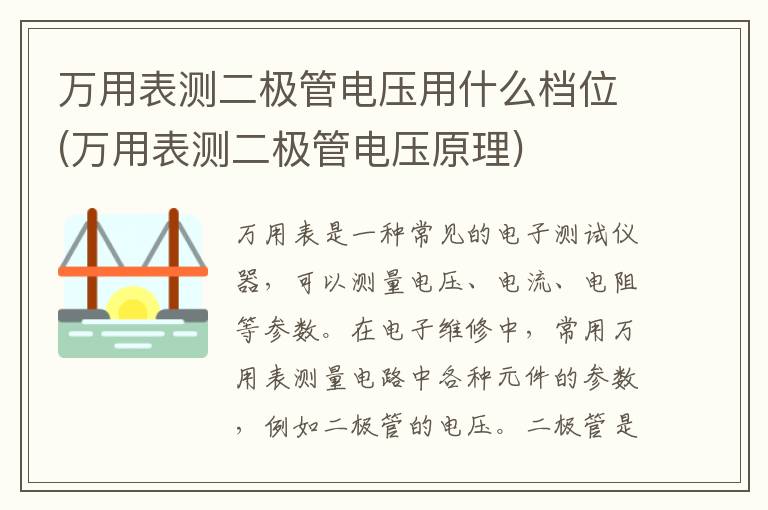 万用表测二极管电压用什么档位(万用表测二极管电压原理)

万用表是一种常见的电子测试仪器，可以测量电压、电流、电阻等参数。在电子维修中，常用万用表测量电路中各种元件的参数，例如二极管的电压。二极管是